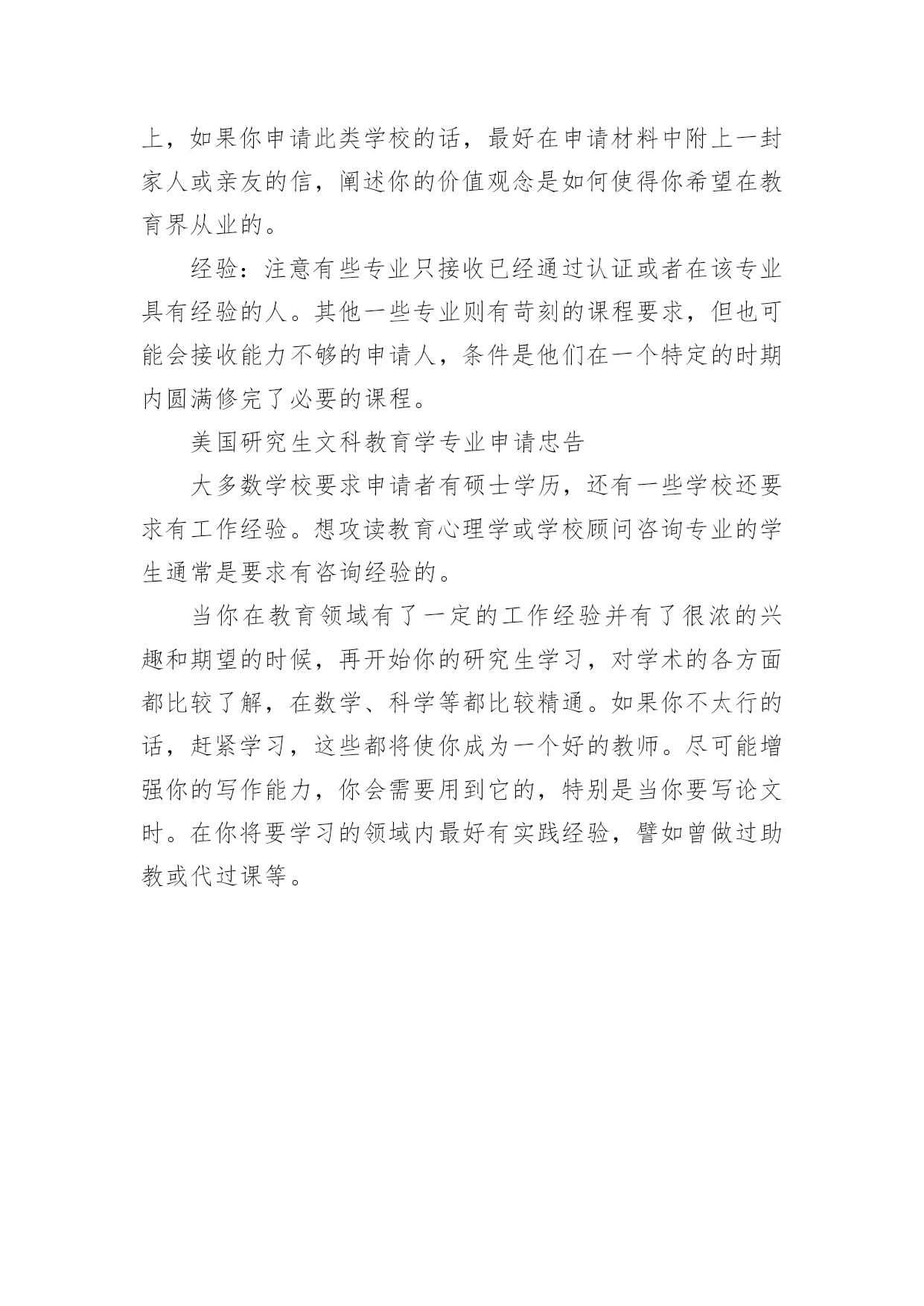 上，如果你申请此类学校的话，最好在申请材料中附上一封家人或亲友的信，阐述你的价值观念是如何使得你希望在教育界从业的。

经验：注意有些专业只接收已经通过认证或者在该专业具有经验的人。其他一些专业则有苛刻的课程要求，但也可能会接收能力不够的申请人，条件是他们在一个特定的时期内圆满修完了必要的课程。

美国研究生文科教育学专业申请忠告

大多数学校要求申请者有硕士学历，还有一些学校还要求有工作经验。想攻读教育心理学或学校顾问咨询专业的学生通常是要求有咨询经验的。

当你在教育领域有了一定的工作经验并有了很浓的兴趣和期望的时候，再开始你的研究生学习，对学术的各方面都比较了解，在数学、科学等都比较精通。如果你不太行的话，赶紧学习，这些都将使你成为一个好的教师。尽可能增强你的写作能力，你会需要用到它的，特别是当你要写论文时。在你将要学习的领域内最好有实践经验，譬如曾做过助教或代过课等。